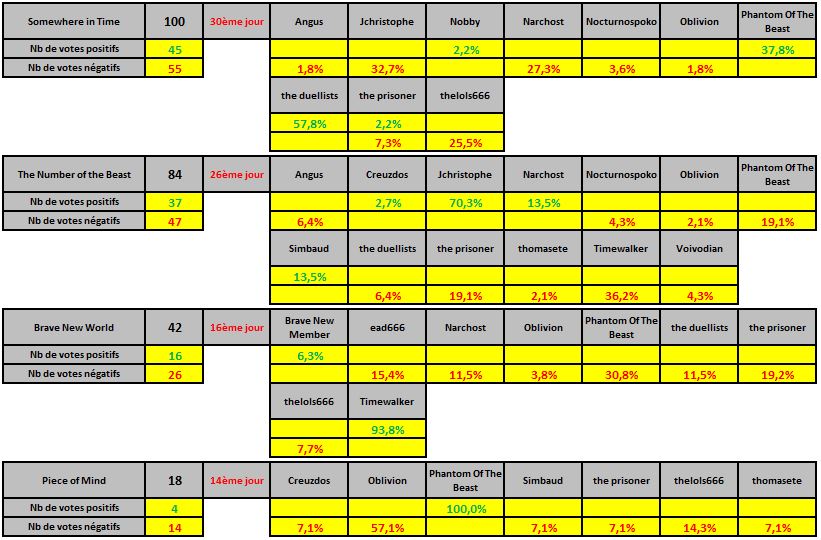 | Somewhere in Time | 100 | 30ème jour | Angus | Jchristophe | Nobby | Narchost | Nocturnospoko | Oblivion | Phantom Of The Beast |
|---|---|---|---|---|---|---|---|---|---|
| Nb de votes positifs | 45 | | | | 2,2% | | | | 37,8% |
| Nb de votes négatifs | 55 | | 1,8% | 32,7% | | 27,3% | 3,6% | 1,8% | |

| the duellists | the prisoner | thelols666 |
|---|---|---|
| 57,8% | 2,2% | |
| | 7,3% | 25,5% |

| The Number of the Beast | 84 | 26ème jour | Angus | Creuzdos | Jchristophe | Narchost | Nocturnospoko | Oblivion | Phantom Of The Beast |
|---|---|---|---|---|---|---|---|---|---|
| Nb de votes positifs | 37 | | | 2,7% | 70,3% | 13,5% | | | |
| Nb de votes négatifs | 47 | | 6,4% | | | | 4,3% | 2,1% | 19,1% |

| Simbaud | the duellists | the prisoner | thomasete | Timewalker | Voivodian |
|---|---|---|---|---|---|
| 13,5% | | | | | |
| | 6,4% | 19,1% | 2,1% | 36,2% | 4,3% |

| Brave New World | 42 | 16ème jour | Brave New Member | ead666 | Narchost | Oblivion | Phantom Of The Beast | the duellists | the prisoner |
|---|---|---|---|---|---|---|---|---|---|
| Nb de votes positifs | 16 | | 6,3% | | | | | | |
| Nb de votes négatifs | 26 | | | 15,4% | 11,5% | 3,8% | 30,8% | 11,5% | 19,2% |

| thelols666 | Timewalker |
|---|---|
| | 93,8% |
| 7,7% | |

| Piece of Mind | 18 | 14ème jour | Creuzdos | Oblivion | Phantom Of The Beast | Simbaud | the prisoner | thelols666 | thomasete |
|---|---|---|---|---|---|---|---|---|---|
| Nb de votes positifs | 4 | | | | 100,0% | | | | |
| Nb de votes négatifs | 14 | | 7,1% | 57,1% | | 7,1% | 7,1% | 14,3% | 7,1% |